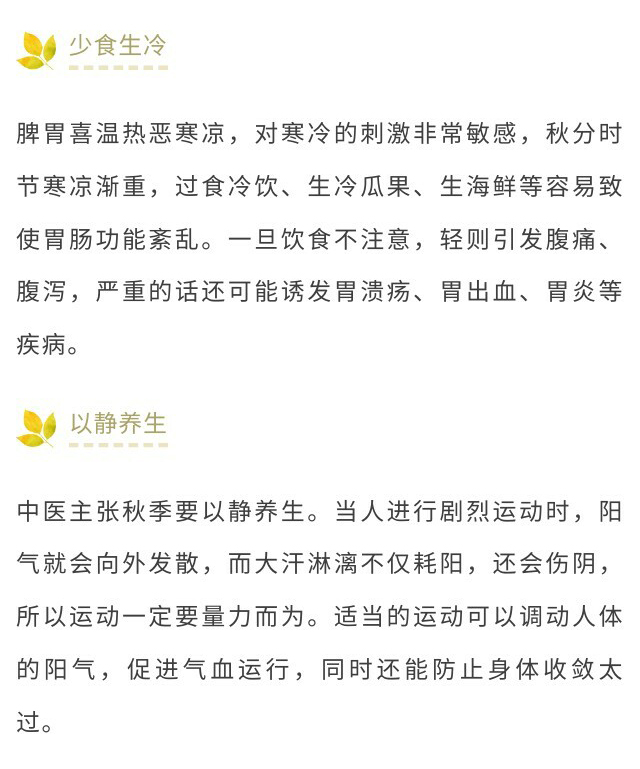 少食生冷

脾胃喜温热恶寒凉，对寒冷的刺激非常敏感，秋分时节寒凉渐重，过食冷饮、生冷瓜果、生海鲜等容易致使胃肠功能紊乱。一旦饮食不注意，轻则引发腹痛、腹泻，严重的话还可能诱发胃溃疡、胃出血、胃炎等疾病。

以静养生

中医主张秋季要以静养生。当人进行剧烈运动时，阳气就会向外发散，而大汗淋漓不仅耗阳，还会伤阴，所以运动一定要量力而为。适当的运动可以调动人体的阳气，促进气血运行，同时还能防止身体收敛太过。